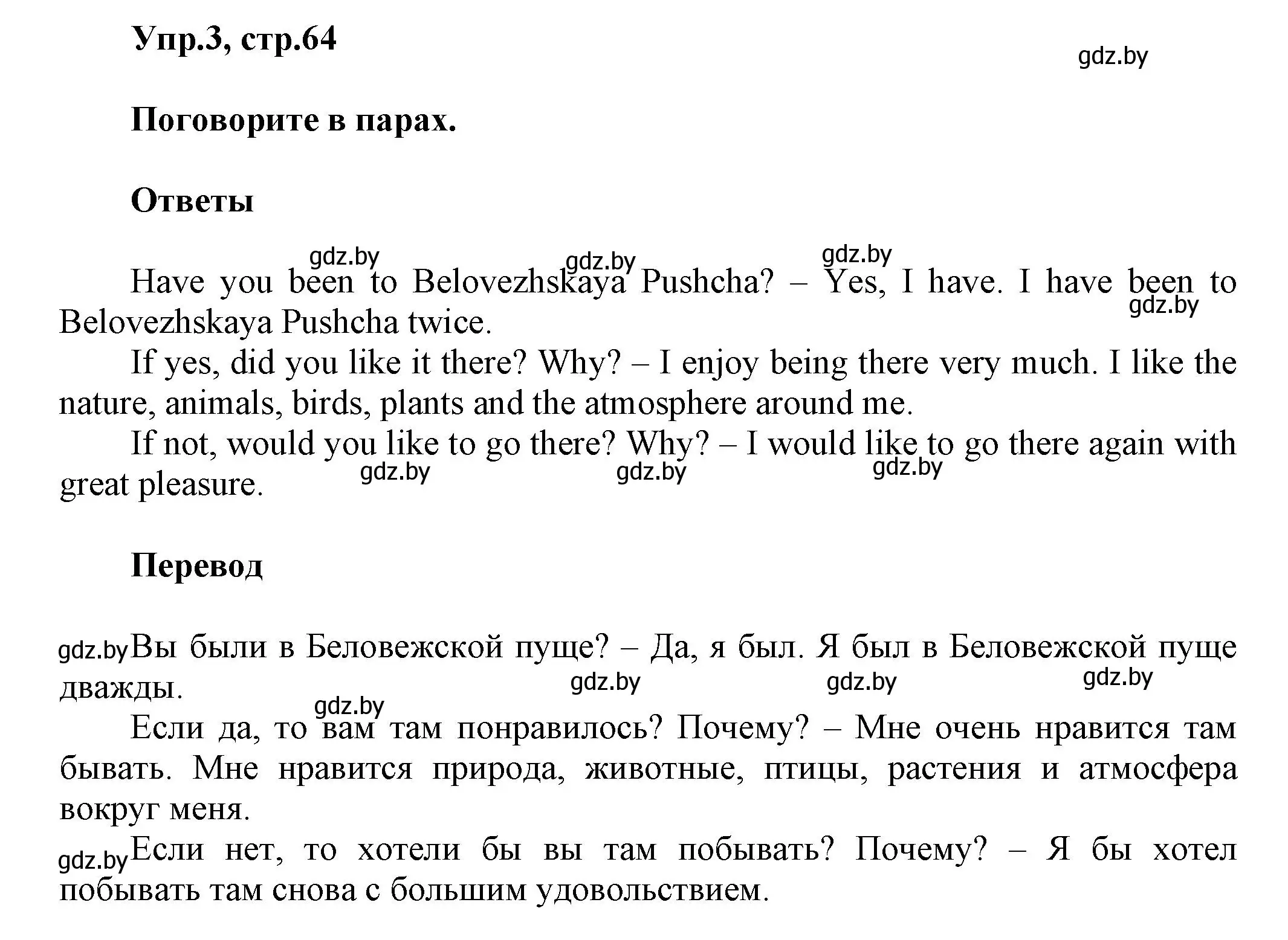 Упр.3, стр.64

gdz.by

Поговорите в парах.

Ответы

gdz.by gdz.by gdz.by

Have you been to Belovezhskaya Pushcha? – Yes, I have. I have been to Belovezhskaya Pushcha twice.

gdz.by

If yes, did you like it there? Why? – I enjoy being there very much. I like the nature, animals, birds, plants and the atmosphere around me.

If not, would you like to go there? Why? – I would like to go there again with great pleasure.

gdz.by gdz.by gdz.by

Перевод

gdz.by Вы были в Беловежской пуще? – Да, я был. Я был в Беловежской пуще дважды.

gdz.by gdz.by gdz.by

gdz.by

Если да, то вам там понравилось? Почему? – Мне очень нравится там бывать. Мне нравится природа, животные, птицы, растения и атмосфера вокруг меня.

gdz.by Если нет, то хотели бы вы там побывать? Почему? – Я бы хотел побывать там снова с большим удовольствием.